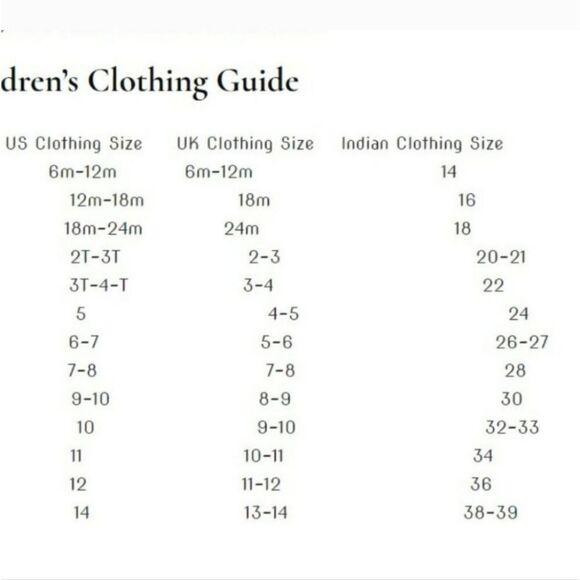 dren's Clothing Guide

| US Clothing Size | UK Clothing Size | Indian Clothing Size |
|---|---|---|
| 6m-12m | 6m-12m | 14 |
| 12m-18m | 18m | 16 |
| 18m-24m | 24m | 18 |
| 2T-3T | 2-3 | 20-21 |
| 3T-4-T | 3-4 | 22 |
| 5 | 4-5 | 24 |
| 6-7 | 5-6 | 26-27 |
| 7-8 | 7-8 | 28 |
| 9-10 | 8-9 | 30 |
| 10 | 9-10 | 32-33 |
| 11 | 10-11 | 34 |
| 12 | 11-12 | 36 |
| 14 | 13-14 | 38-39 |